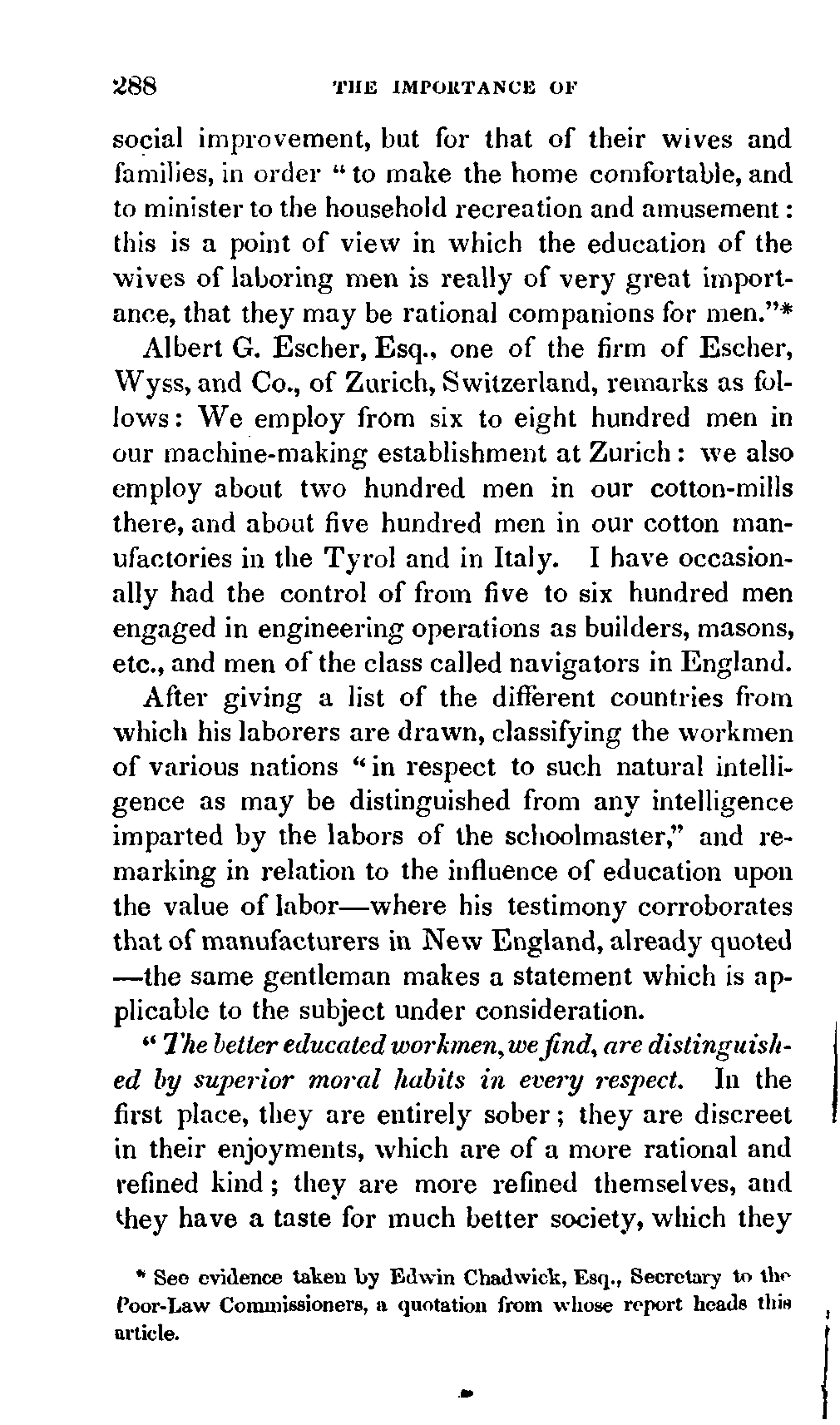 288 THE IMPORTANCE OF

social improvement, but for that of their wives and families, in order "to make the home comfortable, and to minister to the household recreation and amusement: this is a point of view in which the education of the wives of laboring men is really of very great importance, that they may be rational companions for men."*

Albert G. Escher, Esq., one of the firm of Escher, Wyss, and Co., of Zurich, Switzerland, remarks as follows: We employ from six to eight hundred men in our machine-making establishment at Zurich: we also employ about two hundred men in our cotton-mills there, and about five hundred men in our cotton manufactories in the Tyrol and in Italy. I have occasionally had the control of from five to six hundred men engaged in engineering operations as builders, masons, etc., and men of the class called navigators in England.

After giving a list of the different countries from which his laborers are drawn, classifying the workmen of various nations "in respect to such natural intelligence as may be distinguished from any intelligence imparted by the labors of the schoolmaster," and remarking in relation to the influence of education upon the value of labor—where his testimony corroborates that of manufacturers in New England, already quoted—the same gentleman makes a statement which is applicable to the subject under consideration.

"The better educated workmen, we find, are distinguished by superior moral habits in every respect. In the first place, they are entirely sober; they are discreet in their enjoyments, which are of a more rational and refined kind; they are more refined themselves, and they have a taste for much better society, which they

* See evidence taken by Edwin Chadwick, Esq., Secretary to the Poor-Law Commissioners, a quotation from whose report heads this article.